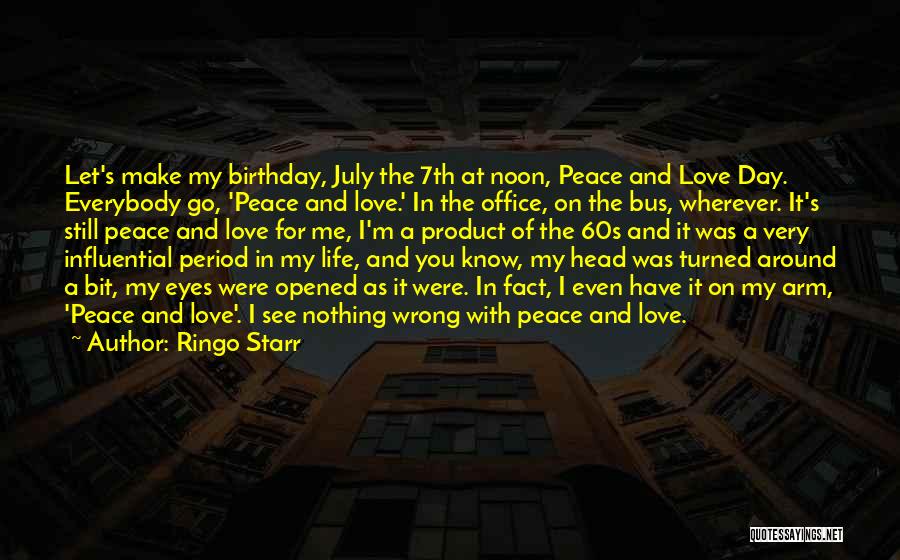 Let's make my birthday, July the 7th at noon, Peace and Love Day. Everybody go, 'Peace and love.' In the office, on the bus, wherever. It's still peace and love for me, I'm a product of the 60s and it was a very influential period in my life, and you know, my head was turned around a bit, my eyes were opened as it were. In fact, I even have it on my arm, 'Peace and love'. I see nothing wrong with peace and love.
~ Author: Ringo Starr

QUOTESSAYINGS.NET